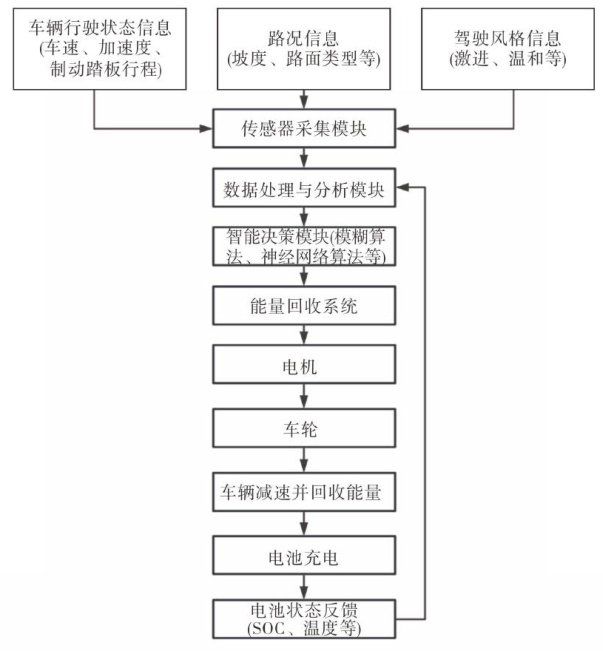 车辆行驶状态信息
(车速、加速度、制动踏板行程)

路况信息
(坡度、路面类型等)

驾驶风格信息
(激进、温和等)

传感器采集模块

数据处理与分析模块

智能决策模块(模糊算法、神经网络算法等)

能量回收系统

电机

车轮

车辆减速并回收能量

电池充电

电池状态反馈
(SOC、温度等)